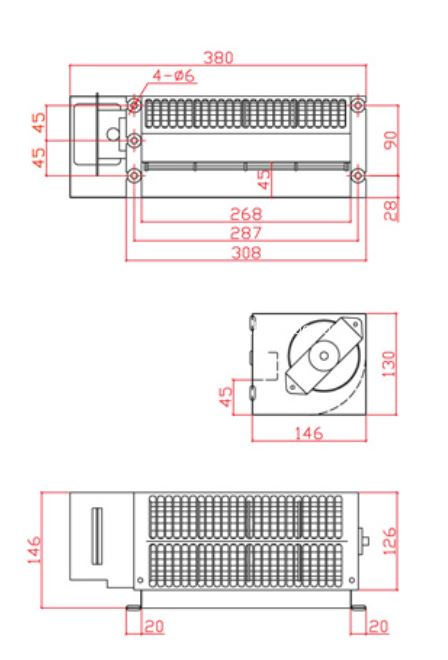 380
4-ø6
45
45
90
45
28
268
287
308
130
45
146
146
126
20
20